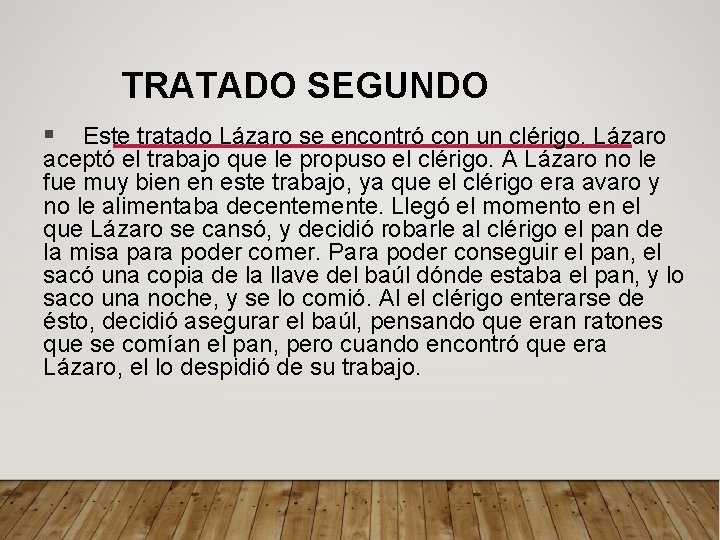 TRATADO SEGUNDO

▪ Este tratado Lázaro se encontró con un clérigo. Lázaro aceptó el trabajo que le propuso el clérigo. A Lázaro no le fue muy bien en este trabajo, ya que el clérigo era avaro y no le alimentaba decentemente. Llegó el momento en el que Lázaro se cansó, y decidió robarle al clérigo el pan de la misa para poder comer. Para poder conseguir el pan, el sacó una copia de la llave del baúl dónde estaba el pan, y lo saco una noche, y se lo comió. Al el clérigo enterarse de ésto, decidió asegurar el baúl, pensando que eran ratones que se comían el pan, pero cuando encontró que era Lázaro, el lo despidió de su trabajo.